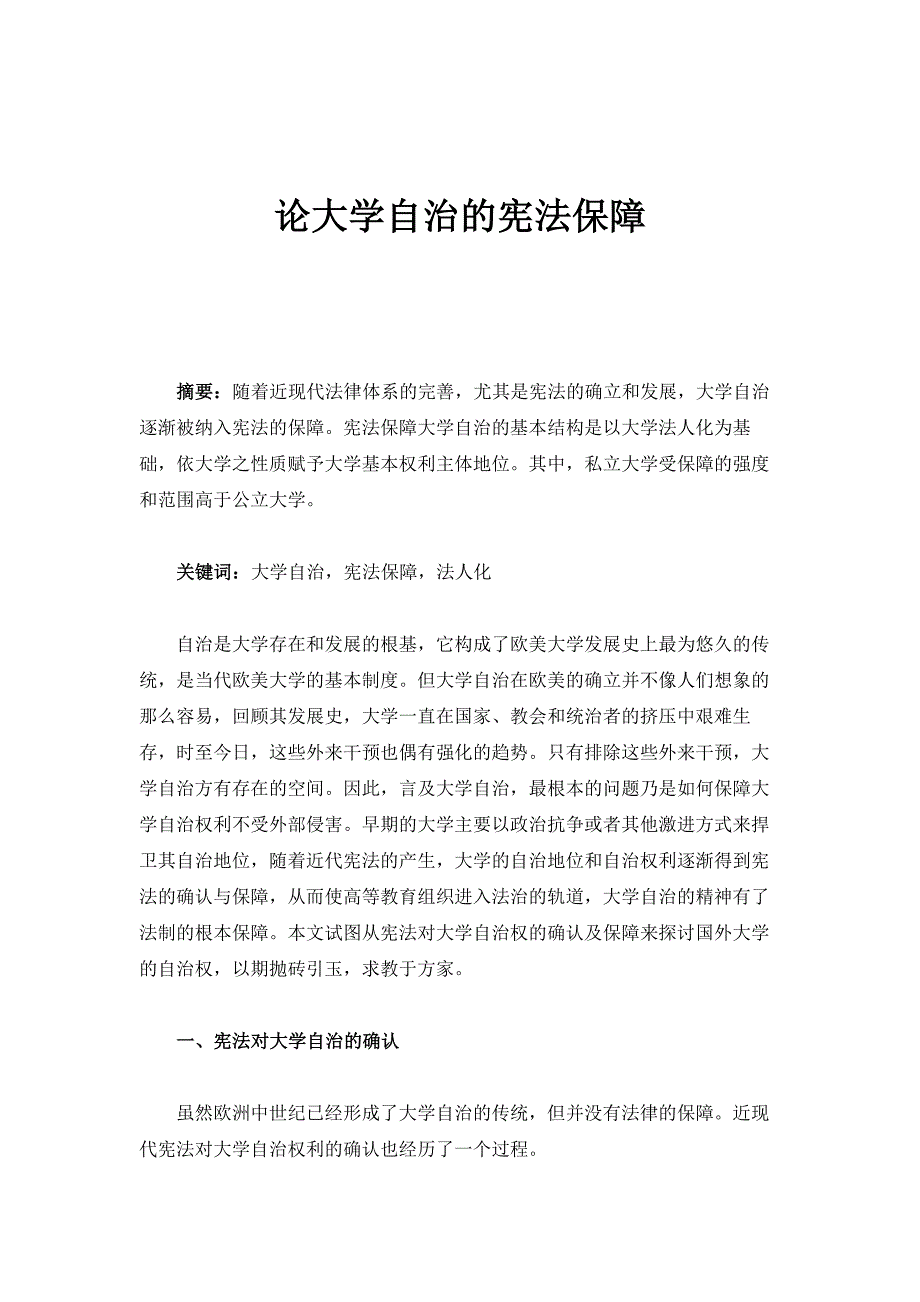 论大学自治的宪法保障

摘要：随着近现代法律体系的完善，尤其是宪法的确立和发展，大学自治逐渐被纳入宪法的保障。宪法保障大学自治的基本结构是以大学法人化为基础，依大学之性质赋予大学基本权利主体地位。其中，私立大学受保障的强度和范围高于公立大学。

关键词：大学自治，宪法保障，法人化

自治是大学存在和发展的根基，它构成了欧美大学发展史上最为悠久的传统，是当代欧美大学的基本制度。但大学自治在欧美的确立并不像人们想象的那么容易，回顾其发展史，大学一直在国家、教会和统治者的挤压中艰难生存，时至今日，这些外来干预也偶有强化的趋势。只有排除这些外来干预，大学自治方有存在的空间。因此，言及大学自治，最根本的问题乃是如何保障大学自治权利不受外部侵害。早期的大学主要以政治抗争或者其他激进方式来捍卫其自治地位，随着近代宪法的产生，大学的自治地位和自治权利逐渐得到宪法的确认与保障，从而使高等教育组织进入法治的轨道，大学自治的精神有了法制的根本保障。本文试图从宪法对大学自治权的确认及保障来探讨国外大学的自治权，以期抛砖引玉，求教于方家。

一、宪法对大学自治的确认

虽然欧洲中世纪已经形成了大学自治的传统，但并没有法律的保障。近现代宪法对大学自治权利的确认也经历了一个过程。